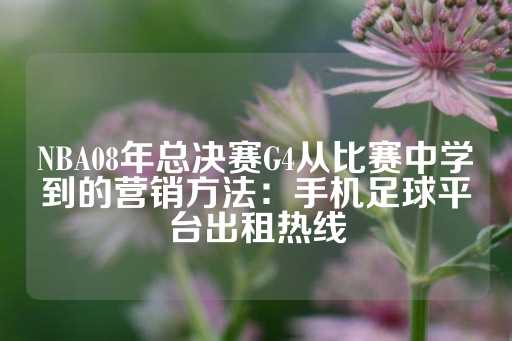 NBA08年总决赛G4从比赛中学到的营销方法：手机足球平台出租热线